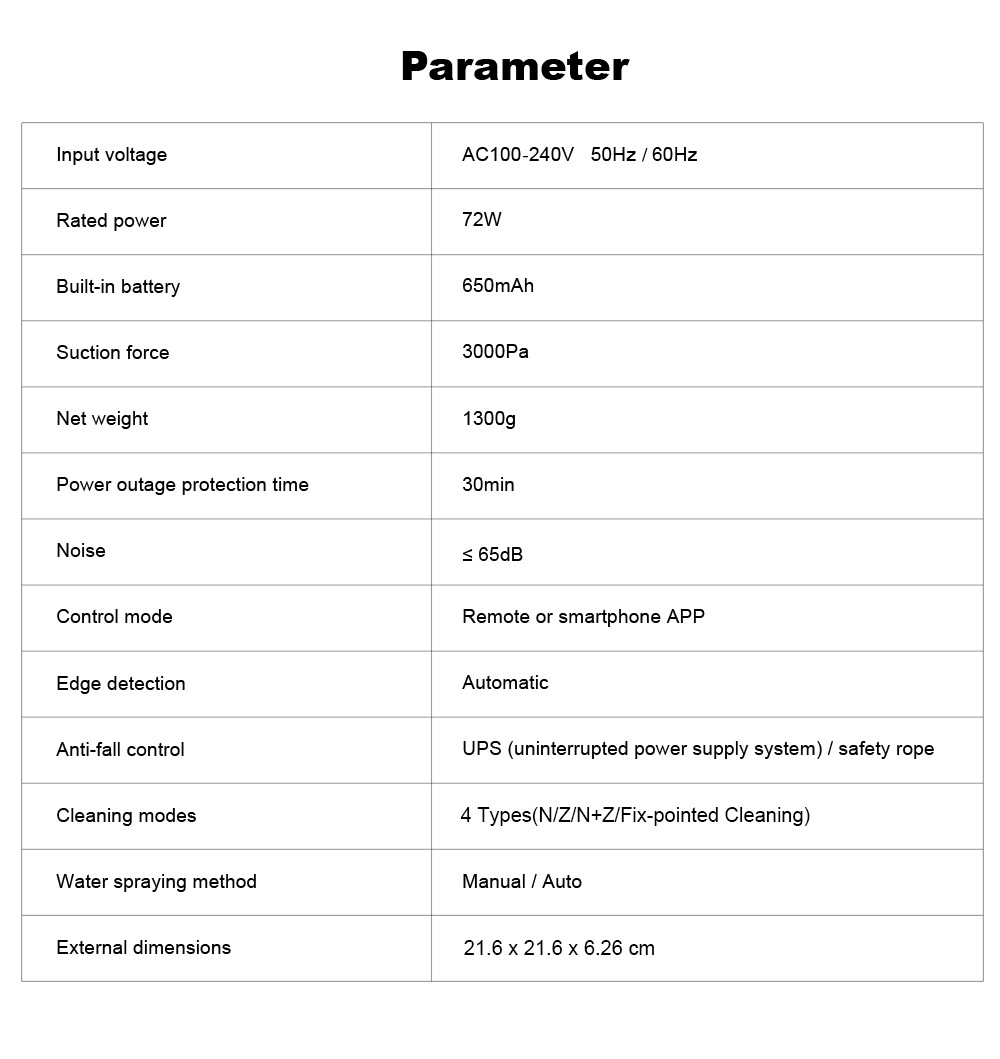 Parameter

| Input voltage | AC100-240V 50Hz / 60Hz |
|---|---|
| Rated power | 72W |
| Built-in battery | 650mAh |
| Suction force | 3000Pa |
| Net weight | 1300g |
| Power outage protection time | 30min |
| Noise | ≤ 65dB |
| Control mode | Remote or smartphone APP |
| Edge detection | Automatic |
| Anti-fall control | UPS (uninterrupted power supply system) / safety rope |
| Cleaning modes | 4 Types(N/Z/N+Z/Fix-pointed Cleaning) |
| Water spraying method | Manual / Auto |
| External dimensions | 21.6 x 21.6 x 6.26 cm |